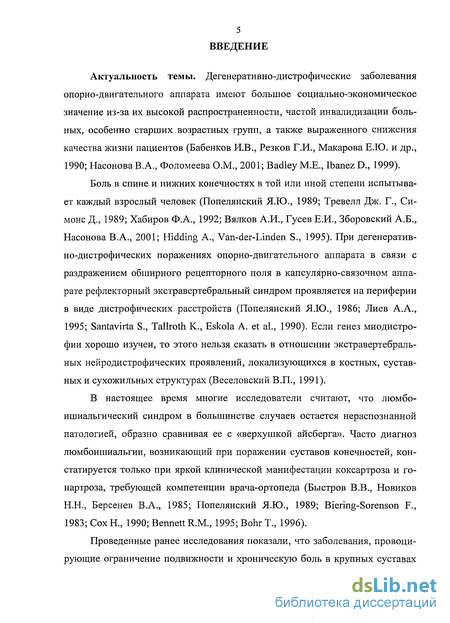 5

ВВЕДЕНИЕ

Актуальность темы. Дегенеративно-дистрофические заболевания опорно-двигательного аппарата имеют большое социально-экономическое значение из-за их высокой распространенности, частой инвалидизации больных, особенно старших возрастных групп, а также выраженного снижения качества жизни пациентов (Бабенков И.В., Резков Г.И., Макарова Е.Ю. и др., 1990; Насонова В.А., Фоломеева О.М., 2001; Badley M.E., Ibanez D., 1999).

Боль в спине и нижних конечностях в той или иной степени испытывает каждый взрослый человек (Попелянский Я.Ю., 1989; Тревелл Дж. Г., Симонс Д., 1989; Хабиров Ф.А., 1992; Вялков А.И., Гусев Е.И., Зборовский А.Б., Насонова В.А., 2001; Hidding A., Van-der-Linden S., 1995). При дегенеративно-дистрофических поражениях опорно-двигательного аппарата в связи с раздражением обширного рецепторного поля в капсулярно-связочном аппарате рефлекторный экстравертебральный синдром проявляется на периферии в виде дистрофических расстройств (Попелянский Я.Ю., 1986; Лиев А.А., 1995; Santavirta S., Tallroth K., Eskola A. et al., 1990). Если генез миодистрофии хорошо изучен, то этого нельзя сказать в отношении экстравертебральных нейродистрофических проявлений, локализующихся в костных, суставных и сухожильных структурах (Веселовский В.П., 1991).

В настоящее время многие исследователи считают, что люмбоишиальгический синдром в большинстве случаев остается нераспознанной патологией, образно сравнивая ее с «верхушкой айсберга». Часто диагноз люмбоишиальгии, возникающий при поражении суставов конечностей, констатируется только при яркой клинической манифестации коксартроза и гонартроза, требующей компетенции врача-ортопеда (Быстров В.В., Новиков Н.Н., Берсенев В.А., 1985; Попелянский Я.Ю., 1989; Biering-Sorenson F., 1983; Cox H., 1990; Bennett R.M., 1995; Bohr T., 1996).

Проведенные ранее исследования показали, что заболевания, провоцирующие ограничение подвижности и хроническую боль в крупных суставах

dsLib.net
библиотека диссертаций